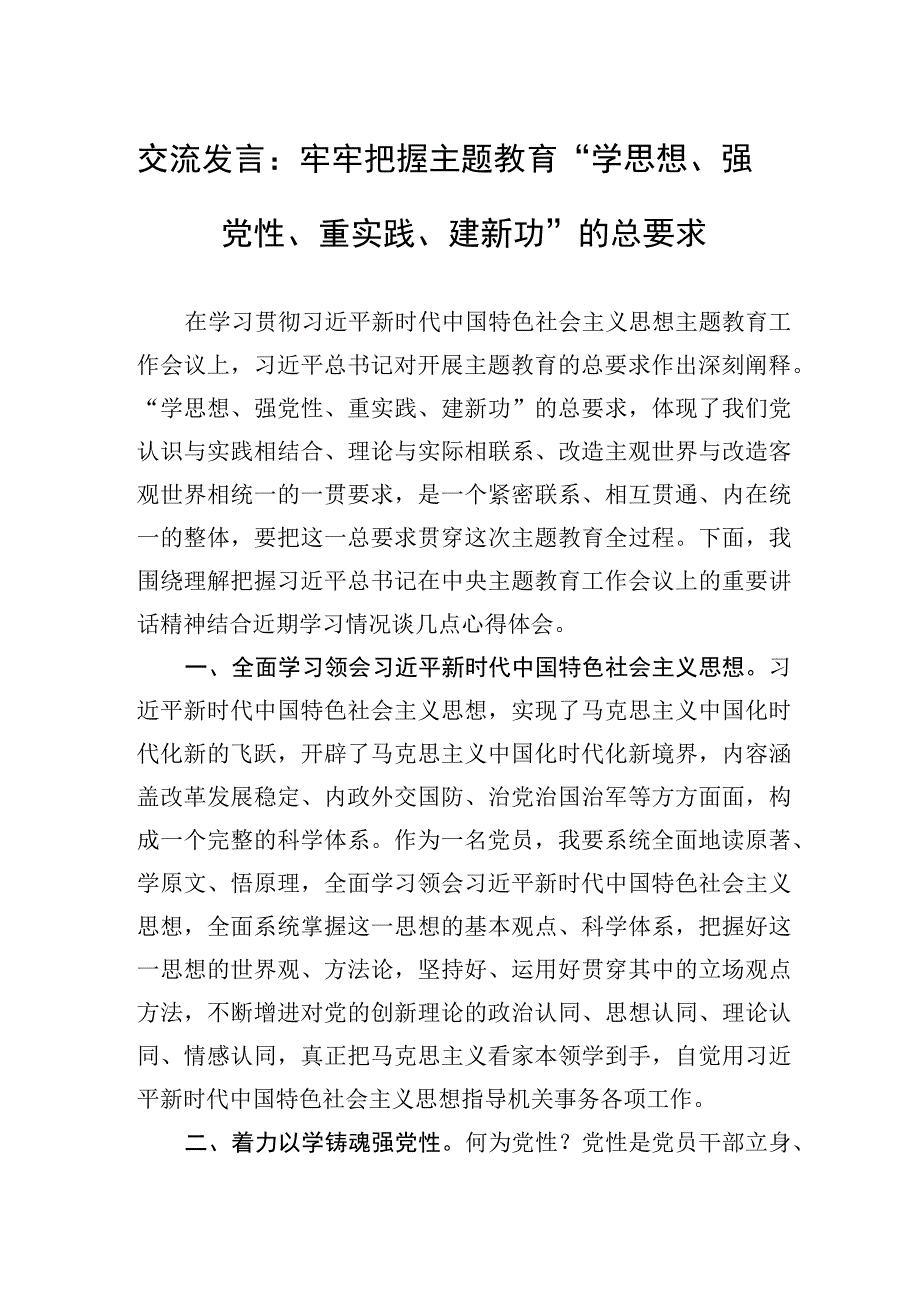 交流发言：牢牢把握主题教育“学思想、强党性、重实践、建新功”的总要求

在学习贯彻习近平新时代中国特色社会主义思想主题教育工作会议上，习近平总书记对开展主题教育的总要求作出深刻阐释。“学思想、强党性、重实践、建新功”的总要求，体现了我们党认识与实践相结合、理论与实际相联系、改造主观世界与改造客观世界相统一的一贯要求，是一个紧密联系、相互贯通、内在统一的整体，要把这一总要求贯穿这次主题教育全过程。下面，我围绕理解把握习近平总书记在中央主题教育工作会议上的重要讲话精神结合近期学习情况谈几点心得体会。

一、全面学习领会习近平新时代中国特色社会主义思想。习近平新时代中国特色社会主义思想，实现了马克思主义中国化时代化新的飞跃，开辟了马克思主义中国化时代化新境界，内容涵盖改革发展稳定、内政外交国防、治党治国治军等方方面面，构成一个完整的科学体系。作为一名党员，我要系统全面地读原著、学原文、悟原理，全面学习领会习近平新时代中国特色社会主义思想，全面系统掌握这一思想的基本观点、科学体系，把握好这一思想的世界观、方法论，坚持好、运用好贯穿其中的立场观点方法，不断增进对党的创新理论的政治认同、思想认同、理论认同、情感认同，真正把马克思主义看家本领学到手，自觉用习近平新时代中国特色社会主义思想指导机关事务各项工作。

二、着力以学铸魂强党性。何为党性？党性是党员干部立身、